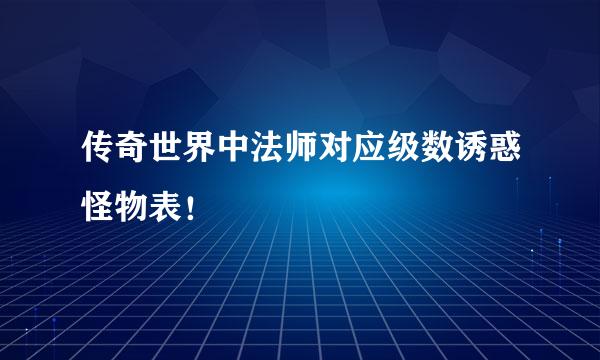 传奇世界中法师对应级数诱惑怪物表！